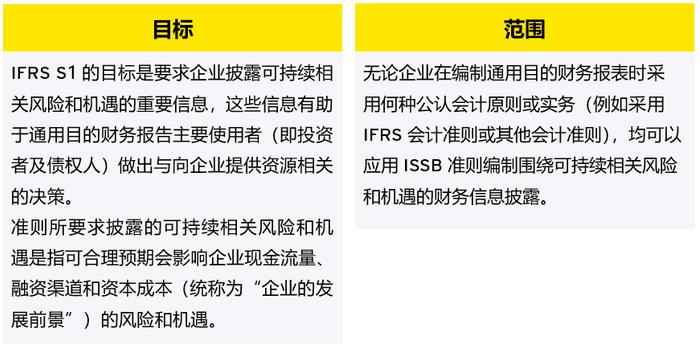 目标

IFRS S1 的目标是要求企业披露可持续相关风险和机遇的重要信息，这些信息有助于通用目的财务报告主要使用者（即投资者及债权人）做出与向企业提供资源相关的决策。

准则所要求披露的可持续相关风险和机遇是指可合理预期会影响企业现金流量、融资渠道和资本成本（统称为“企业的发展前景”）的风险和机遇。

范围

无论企业在编制通用目的财务报表时采用何种公认会计原则或实务（例如采用 IFRS 会计准则或其他会计准则），均可以应用 ISSB 准则编制围绕可持续相关风险和机遇的财务信息披露。